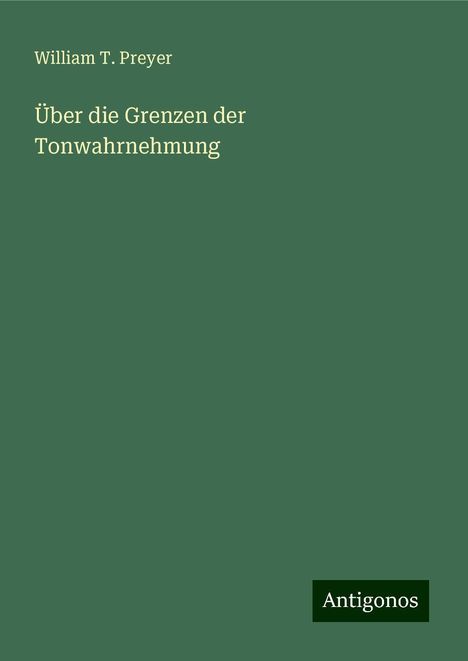 William T. Preyer

Über die Grenzen der Tonwahrnehmung

Antigonos